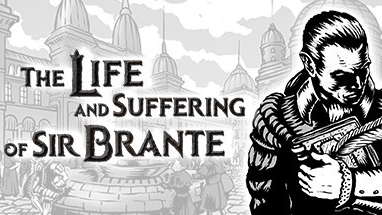 THE LIFE AND SUFFERING OF SIR BRANTE